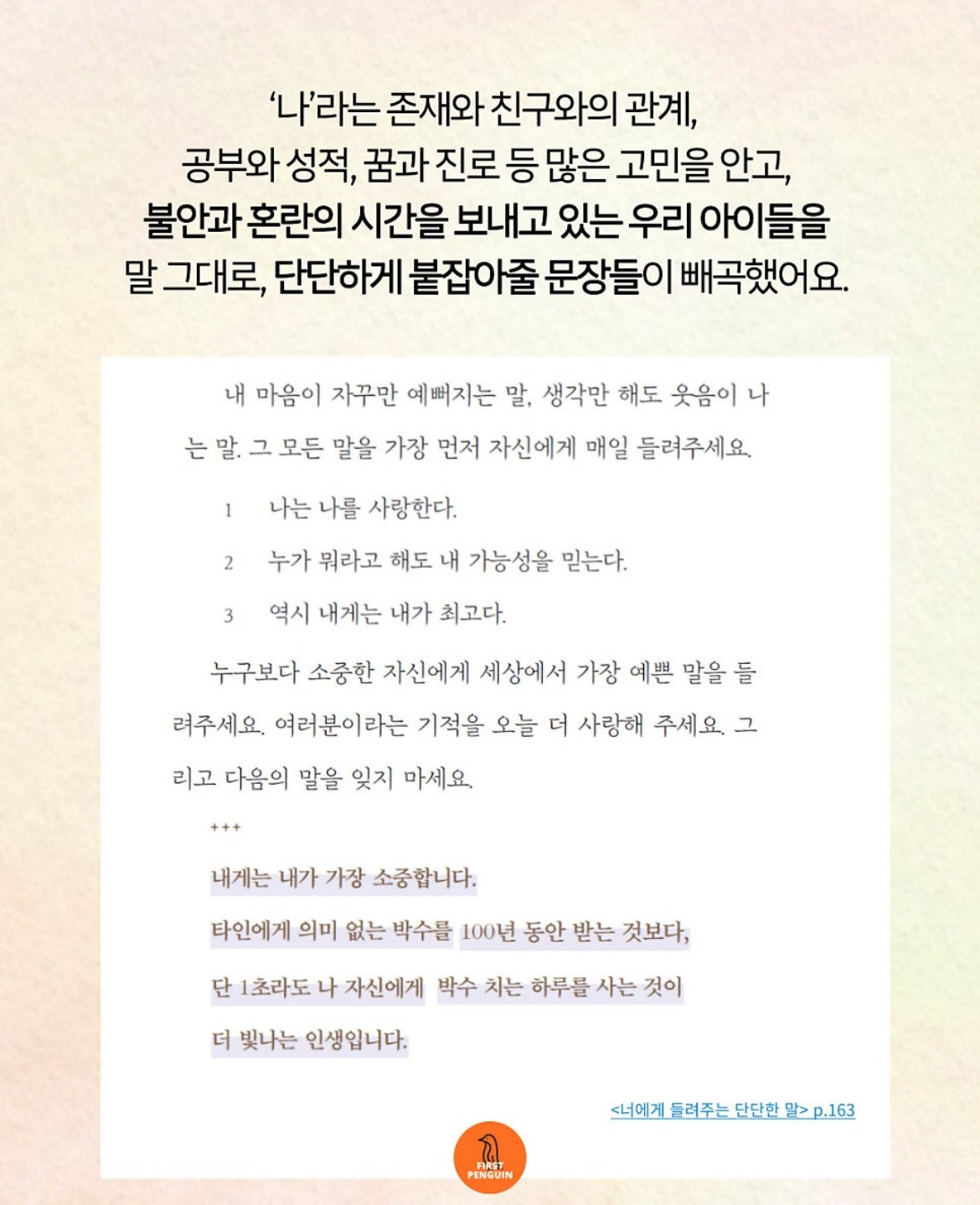 '나'라는 존재와 친구와의 관계, 공부와 성적, 꿈과 진로 등 많은 고민을 안고, 불안과 혼란의 시간을 보내고 있는 우리 아이들을 말 그대로, 단단하게 붙잡아줄 문장들이 빼곡했어요.

내 마음이 자꾸만 예뻐지는 말, 생각만 해도 웃음이 나는 말. 그 모든 말을 가장 먼저 자신에게 매일 들려주세요.

1 나는 나를 사랑한다.

2 누가 뭐라고 해도 내 가능성을 믿는다.

3 역시 내게는 내가 최고다.

누구보다 소중한 자신에게 세상에서 가장 예쁜 말을 들려주세요. 여러분이라는 기적을 오늘 더 사랑해 주세요. 그리고 다음의 말을 잊지 마세요.

+++

내게는 내가 가장 소중합니다.

타인에게 의미 없는 박수를 100년 동안 받는 것보다,

단 1초라도 나 자신에게 박수 치는 하루를 사는 것이

더 빛나는 인생입니다.

<너에게 들려주는 단단한 말> p.163

FIRST PENGUIN